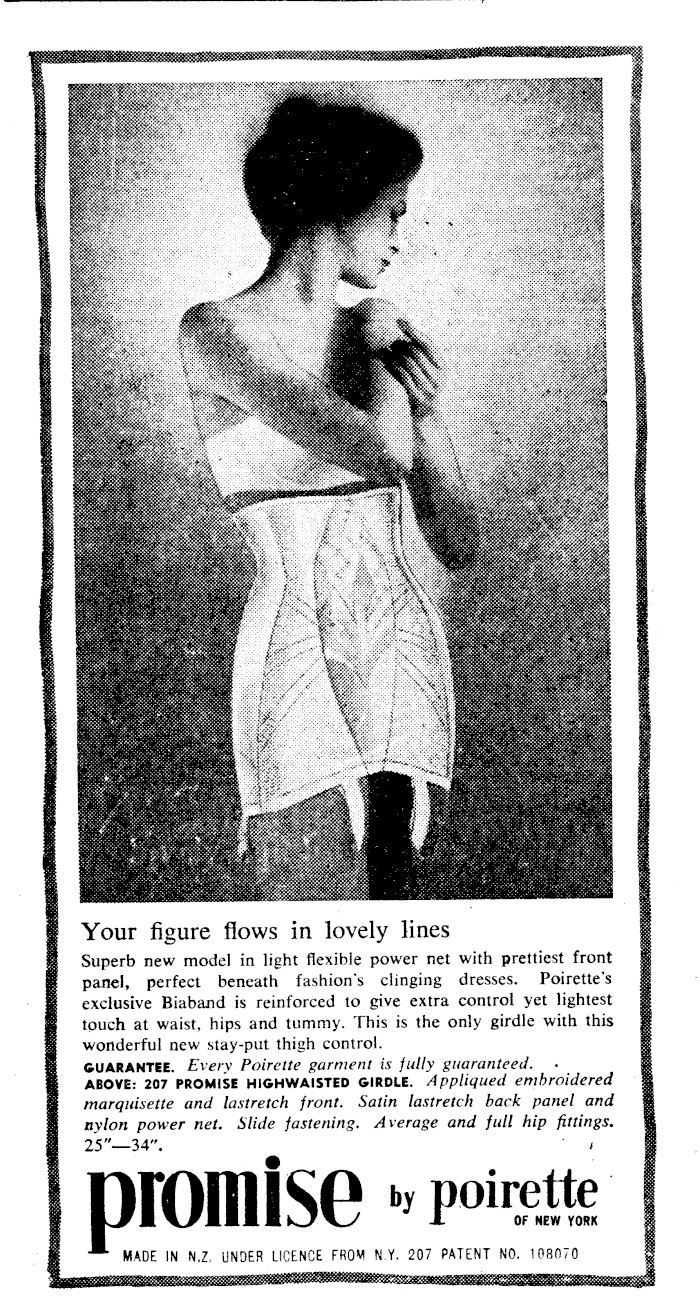 Your figure flows in lovely lines

Superb new model in light flexible power net with prettiest front panel, perfect beneath fashion's clinging dresses. Poirette's exclusive Biaband is reinforced to give extra control yet lightest touch at waist, hips and tummy. This is the only girdle with this wonderful new stay-put thigh control.

GUARANTEE. Every Poirette garment is fully guaranteed.

ABOVE: 207 PROMISE HIGHWAISTED GIRDLE. Appliqued embroidered marquisette and lastretch front. Satin lastretch back panel and nylon power net. Slide fastening. Average and full hip fittings. 25"—34".

promise by poirette OF NEW YORK

MADE IN N.Z. UNDER LICENCE FROM N.Y. 207 PATENT NO. 108070